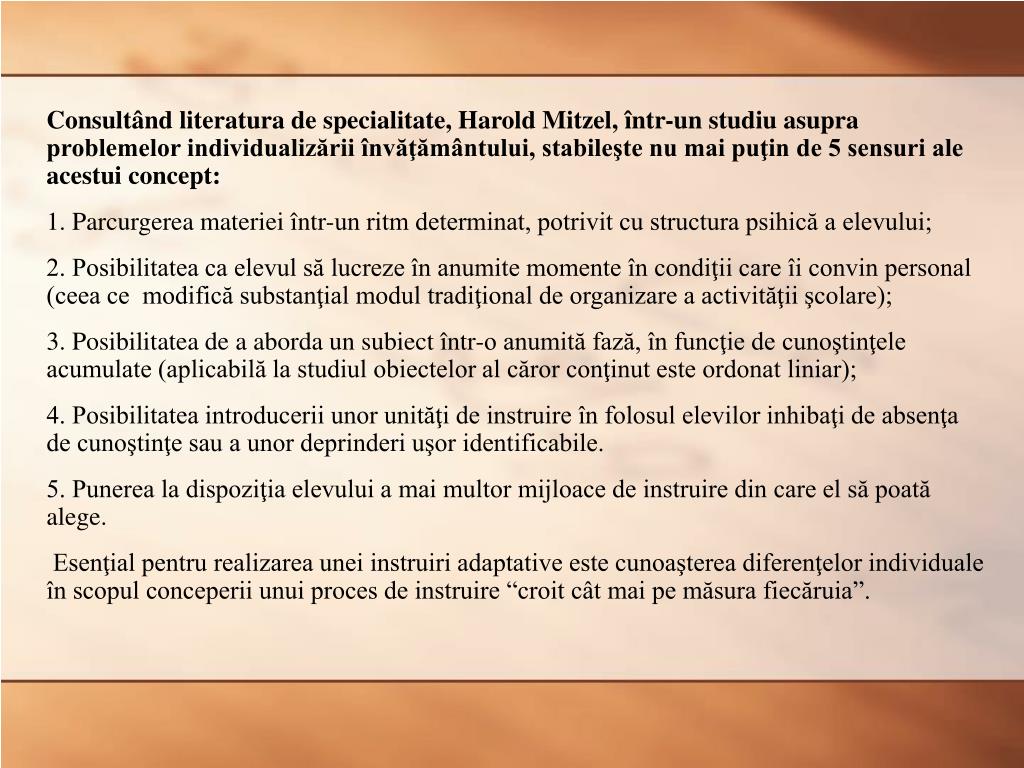 Consultând literatura de specialitate, Harold Mitzel, într-un studiu asupra problemelor individualizării învăţământului, stabileşte nu mai puţin de 5 sensuri ale acestui concept:

1. Parcurgerea materiei într-un ritm determinat, potrivit cu structura psihică a elevului;

2. Posibilitatea ca elevul să lucreze în anumite momente în condiţii care îi convin personal (ceea ce modifică substanţial modul tradiţional de organizare a activităţii şcolare);

3. Posibilitatea de a aborda un subiect într-o anumită fază, în funcţie de cunoştinţele acumulate (aplicabilă la studiul obiectelor al căror conţinut este ordonat liniar);

4. Posibilitatea introducerii unor unităţi de instruire în folosul elevilor inhibaţi de absenţa de cunoştinţe sau a unor deprinderi uşor identificabile.

5. Punerea la dispoziţia elevului a mai multor mijloace de instruire din care el să poată alege.

Esenţial pentru realizarea unei instruiri adaptative este cunoaşterea diferenţelor individuale în scopul conceperii unui proces de instruire “croit cât mai pe măsura fiecăruia”.